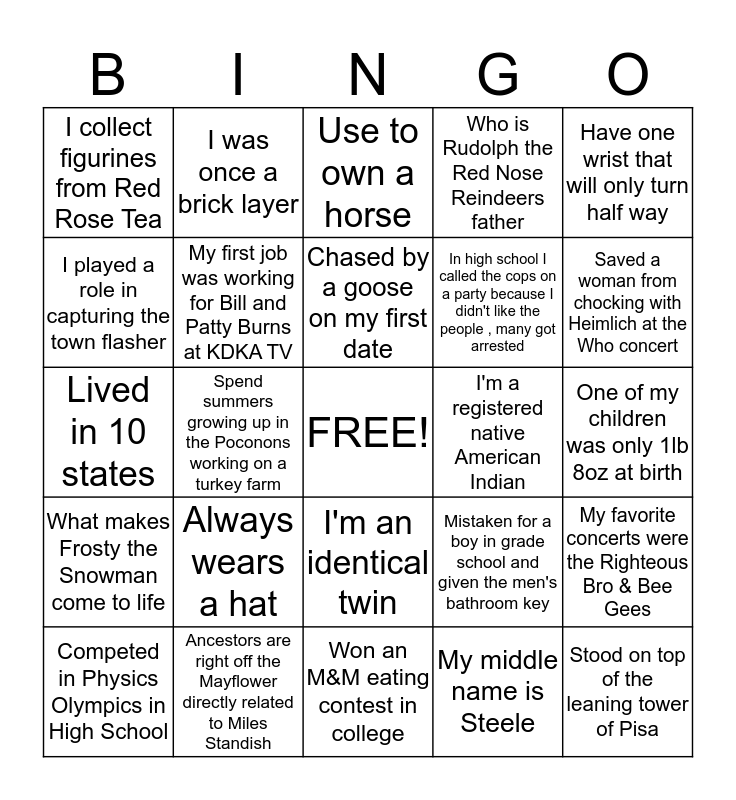 | B | I | N | G | O |
|---|---|---|---|---|
| I collect figurines from Red Rose Tea | I was once a brick layer | Use to own a horse | Who is Rudolph the Red Nose Reindeers father | Have one wrist that will only turn half way |
| I played a role in capturing the town flasher | My first job was working for Bill and Patty Burns at KDKA TV | Chased by a goose on my first date | In high school I called the cops on a party because I didn't like the people , many got arrested | Saved a woman from chocking with Heimlich at the Who concert |
| Lived in 10 states | Spend summers growing up in the Poconons working on a turkey farm | FREE! | I'm a registered native American Indian | One of my children was only 1lb 8oz at birth |
| What makes Frosty the Snowman come to life | Always wears a hat | I'm an identical twin | Mistaken for a boy in grade school and given the men's bathroom key | My favorite concerts were the Righteous Bro & Bee Gees |
| Competed in Physics Olympics in High School | Ancestors are right off the Mayflower directly related to Miles Standish | Won an M&M eating contest in college | My middle name is Steele | Stood on top of the leaning tower of Pisa |